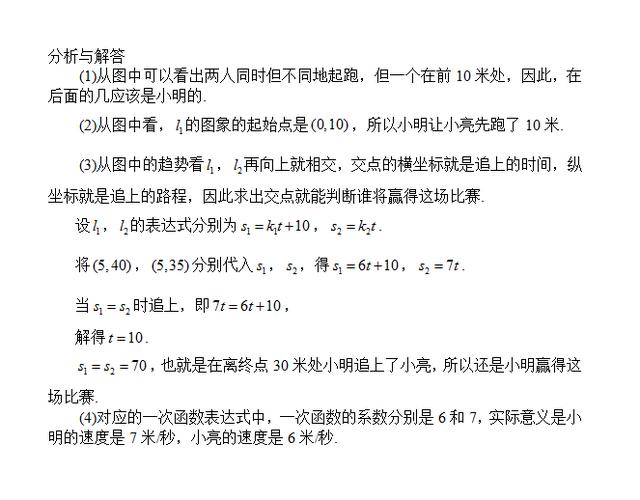 分析与解答

(1)从图中可以看出两人同时但不同地起跑，但一个在前 10 米处，因此，在后面的几应该是小明的.

(2)从图中看，$l_1$的图象的起始点是$(0,10)$，所以小明让小亮先跑了 10 米.

(3)从图中的趋势看$l_1$，$l_2$再向上就相交，交点的横坐标就是追上的时间，纵坐标就是追上的路程，因此求出交点就能判断谁将赢得这场比赛.

设$l_1$，$l_2$的表达式分别为$s_1=k_1t+10$，$s_2=k_2t$.

将$(5,40)$，$(5,35)$分别代入$s_1$，$s_2$，得$s_1=6t+10$，$s_2=7t$.

当$s_1=s_2$时追上，即$7t=6t+10$，

解得$t=10$.

$s_1=s_2=70$，也就是在离终点 30 米处小明追上了小亮，所以还是小明赢得这场比赛.

(4)对应的一次函数表达式中，一次函数的系数分别是 6 和 7，实际意义是小明的速度是 7 米/秒，小亮的速度是 6 米/秒.